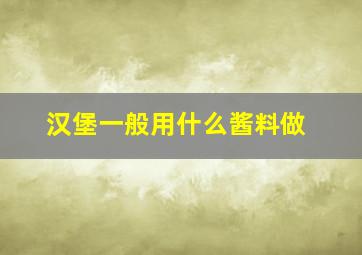 汉堡一般用什么酱料做